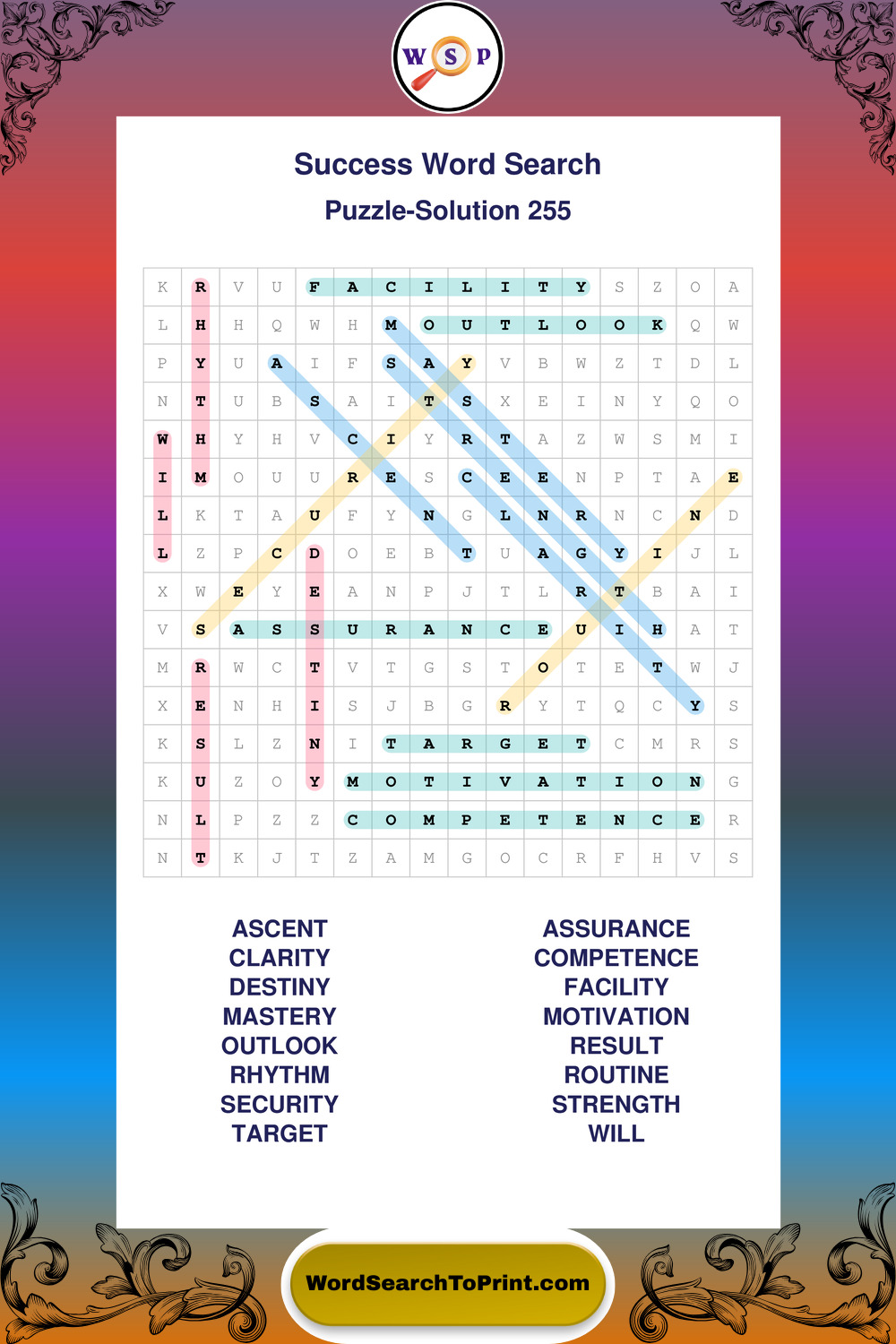 W S P

Success Word Search

Puzzle-Solution 255

| K | R | V | U | F | A | C | I | L | I | T | Y | S | Z | O | A |
|---|---|---|---|---|---|---|---|---|---|---|---|---|---|---|---|
| L | H | H | Q | W | H | M | O | U | T | L | O | O | K | Q | W |
| P | Y | U | A | I | F | S | A | Y | V | B | W | Z | T | D | L |
| N | T | U | B | S | A | I | T | S | X | E | I | N | Y | Q | O |
| W | H | Y | H | V | C | I | Y | R | T | A | Z | W | S | M | I |
| I | M | O | U | U | R | E | S | C | E | E | N | P | T | A | E |
| L | K | T | A | U | F | Y | N | G | L | N | R | N | C | N | D |
| L | Z | P | C | D | O | E | B | T | U | A | G | Y | I | J | L |
| X | W | E | Y | E | A | N | P | J | T | L | R | T | B | A | I |
| V | S | A | S | S | U | R | A | N | C | E | U | I | H | A | T |
| M | R | W | C | T | V | T | G | S | T | O | T | E | T | W | J |
| X | E | N | H | I | S | J | B | G | R | Y | T | Q | C | Y | S |
| K | S | L | Z | N | I | T | A | R | G | E | T | C | M | R | S |
| K | U | Z | O | Y | M | O | T | I | V | A | T | I | O | N | G |
| N | L | P | Z | Z | C | O | M | P | E | T | E | N | C | E | R |
| N | T | K | J | T | Z | A | M | G | O | C | R | F | H | V | S |

ASCENT
CLARITY
DESTINY
MASTERY
OUTLOOK
RHYTHM
SECURITY
TARGET

ASSURANCE
COMPETENCE
FACILITY
MOTIVATION
RESULT
ROUTINE
STRENGTH
WILL

WordSearchToPrint.com